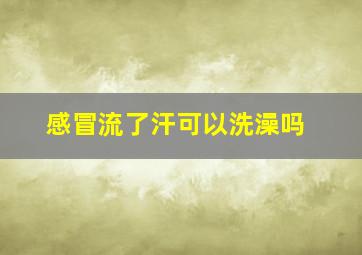 感冒流了汗可以洗澡吗